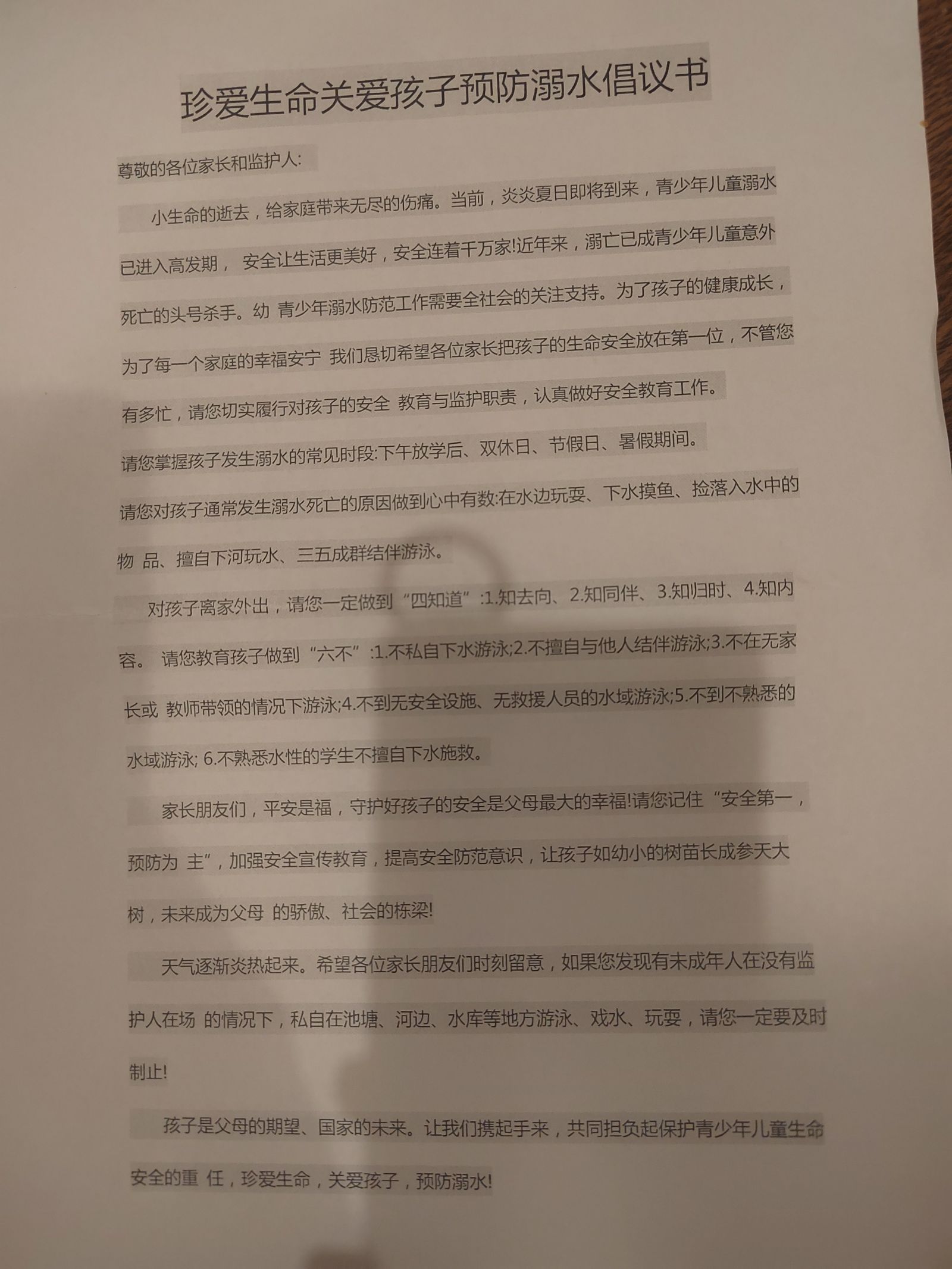 珍爱生命关爱孩子预防溺水倡议书

尊敬的各位家长和监护人:

小生命的逝去，给家庭带来无尽的伤痛。当前，炎炎夏日即将到来，青少年儿童溺水已进入高发期， 安全让生活更美好，安全连着千万家!近年来，溺亡已成青少年儿童意外死亡的头号杀手。幼 青少年溺水防范工作需要全社会的关注支持。为了孩子的健康成长，为了每一个家庭的幸福安宁 我们恳切希望各位家长把孩子的生命安全放在第一位，不管您有多忙，请您切实履行对孩子的安全 教育与监护职责，认真做好安全教育工作。

请您掌握孩子发生溺水的常见时段:下午放学后、双休日、节假日、暑假期间。

请您对孩子通常发生溺水死亡的原因做到心中有数:在水边玩耍、下水摸鱼、捡落入水中的物 品、擅自下河玩水、三五成群结伴游泳。

对孩子离家外出，请您一定做到“四知道”:1.知去向、2.知同伴、3.知归时、4.知内容。 请您教育孩子做到“六不”:1.不私自下水游泳;2.不擅自与他人结伴游泳;3.不在无家长或 教师带领的情况下游泳;4.不到无安全设施、无救援人员的水域游泳;5.不到不熟悉的水域游泳; 6.不熟悉水性的学生不擅自下水施救。

家长朋友们，平安是福，守护好孩子的安全是父母最大的幸福!请您记住“安全第一，预防为 主”，加强安全宣传教育，提高安全防范意识，让孩子如幼小的树苗长成参天大树，未来成为父母 的骄傲、社会的栋梁!

天气逐渐炎热起来。希望各位家长朋友们时刻留意，如果您发现有未成年人在没有监护人在场 的情况下，私自在池塘、河边、水库等地方游泳、戏水、玩耍，请您一定要及时制止!

孩子是父母的期望、国家的未来。让我们携起手来，共同担负起保护青少年儿童生命安全的重 任，珍爱生命，关爱孩子，预防溺水!